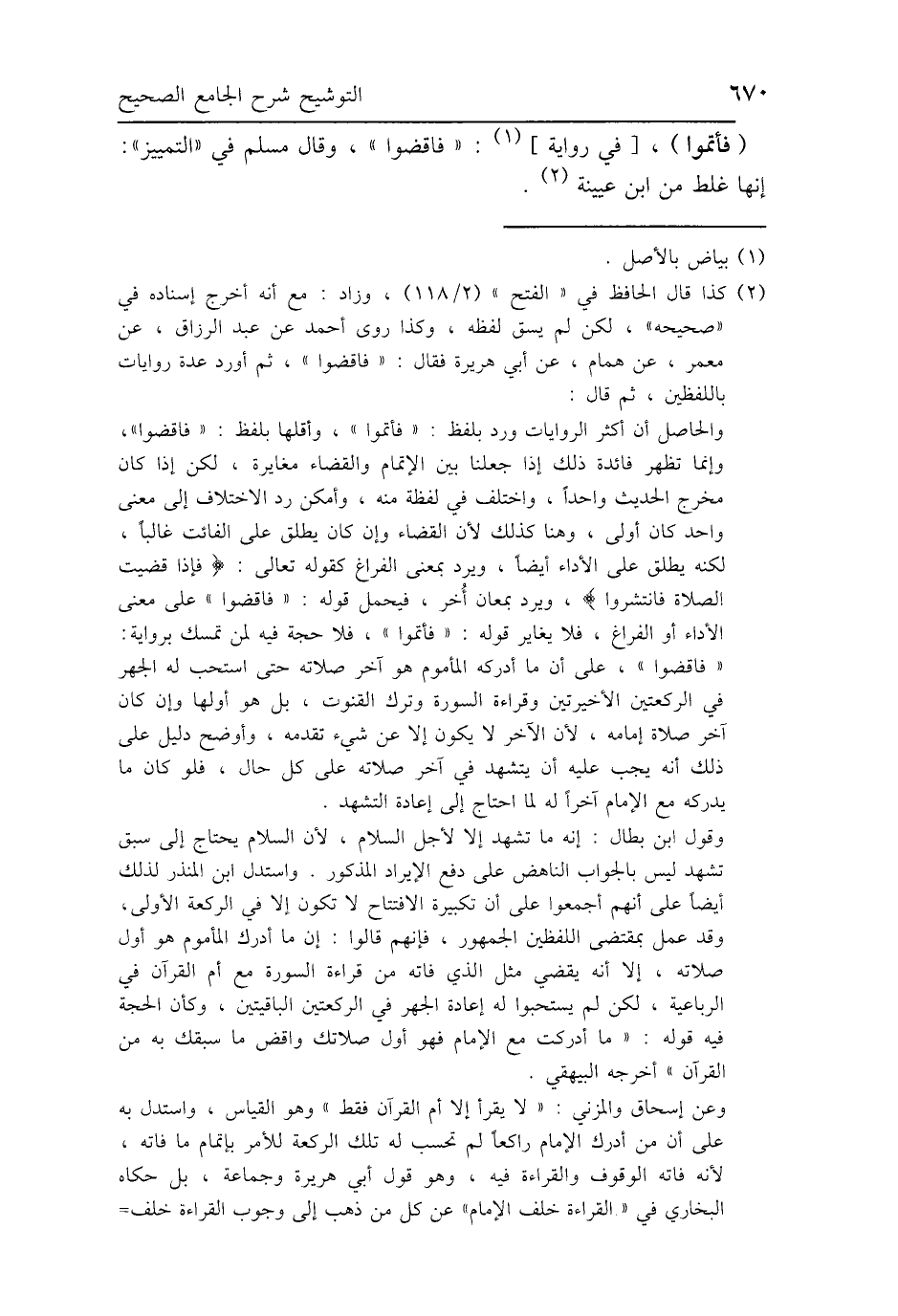 ٦٧٠ التوشيح شرح الجامع الصحيح

( فأتموا ) ، [ في رواية ] (١) : « فاقضوا » ، وقال مسلم في «التمييز»: إنها غلط من ابن عيينة (٢) .

(١) بياض بالأصل .

(٢) كذا قال الحافظ في « الفتح » (١١٨/٢) ، وزاد : مع أنه أخرج إسناده في «صحيحه» ، لكن لم يسق لفظه ، وكذا روى أحمد عن عبد الرزاق ، عن معمر ، عن همام ، عن أبي هريرة فقال : « فاقضوا » ، ثم أورد عدة روايات باللفظين ، ثم قال :

والحاصل أن أكثر الروايات ورد بلفظ : « فأتموا » ، وأقلها بلفظ : « فاقضوا»، وإنما تظهر فائدة ذلك إذا جعلنا بين الإتمام والقضاء مغايرة ، لكن إذا كان مخرج الحديث واحداً ، واختلف في لفظة منه ، وأمكن رد الاختلاف إلى معنى واحد كان أولى ، وهنا كذلك لأن القضاء وإن كان يطلق على الفائت غالباً ، لكنه يطلق على الأداء أيضاً ، ويرد بمعنى الفراغ كقوله تعالى : ﴿ فإذا قضيت الصلاة فانتشروا ﴾ ، ويرد بمعان أُخر ، فيحمل قوله : « فاقضوا » على معنى الأداء أو الفراغ ، فلا يغاير قوله : « فأتموا » ، فلا حجة فيه لمن تمسك برواية: « فاقضوا » ، على أن ما أدركه المأموم هو آخر صلاته حتى استحب له الجهر في الركعتين الأخيرتين وقراءة السورة وترك القنوت ، بل هو أولها وإن كان آخر صلاة إمامه ، لأن الآخر لا يكون إلا عن شيء تقدمه ، وأوضح دليل على ذلك أنه يجب عليه أن يتشهد في آخر صلاته على كل حال ، فلو كان ما يدركه مع الإمام آخراً له لما احتاج إلى إعادة التشهد .

وقول ابن بطال : إنه ما تشهد إلا لأجل السلام ، لأن السلام يحتاج إلى سبق تشهد ليس بالجواب الناهض على دفع الإيراد المذكور . واستدل ابن المنذر لذلك أيضاً على أنهم أجمعوا على أن تكبيرة الافتتاح لا تكون إلا في الركعة الأولى، وقد عمل بمقتضى اللفظين الجمهور ، فإنهم قالوا : إن ما أدرك المأموم هو أول صلاته ، إلا أنه يقضي مثل الذي فاته من قراءة السورة مع أم القرآن في الرباعية ، لكن لم يستحبوا له إعادة الجهر في الركعتين الباقيتين ، وكأن الحجة فيه قوله : « ما أدركت مع الإمام فهو أول صلاتك واقض ما سبقك به من القرآن » أخرجه البيهقي .

وعن إسحاق والمزني : « لا يقرأ إلا أم القرآن فقط » وهو القياس ، واستدل به على أن من أدرك الإمام راكعاً لم تحسب له تلك الركعة للأمر بإتمام ما فاته ، لأنه فاته الوقوف والقراءة فيه ، وهو قول أبي هريرة وجماعة ، بل حكاه البخاري في « القراءة خلف الإمام» عن كل من ذهب إلى وجوب القراءة خلف=